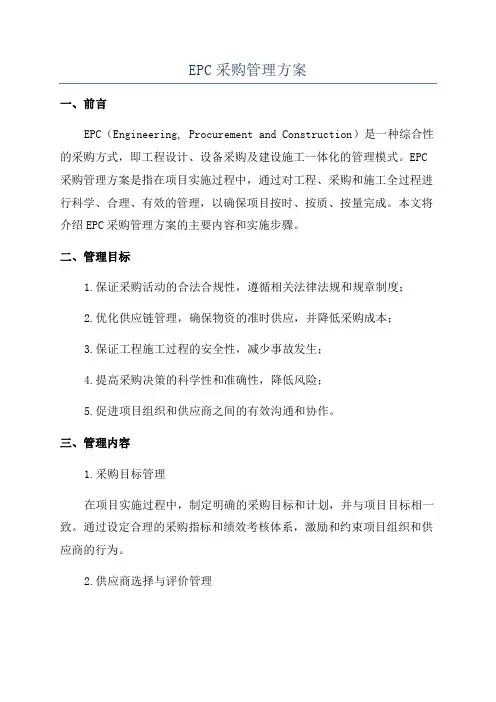 EPC 采购管理方案

一、前言

EPC（Engineering, Procurement and Construction）是一种综合性的采购方式，即工程设计、设备采购及建设施工一体化的管理模式。EPC 采购管理方案是指在项目实施过程中，通过对工程、采购和施工全过程进行科学、合理、有效的管理，以确保项目按时、按质、按量完成。本文将介绍 EPC 采购管理方案的主要内容和实施步骤。

二、管理目标

1.保证采购活动的合法合规性，遵循相关法律法规和规章制度；

2.优化供应链管理，确保物资的准时供应，并降低采购成本；

3.保证工程施工过程的安全性，减少事故发生；

4.提高采购决策的科学性和准确性，降低风险；

5.促进项目组织和供应商之间的有效沟通和协作。

三、管理内容

1.采购目标管理

在项目实施过程中，制定明确的采购目标和计划，并与项目目标相一致。通过设定合理的采购指标和绩效考核体系，激励和约束项目组织和供应商的行为。

2.供应商选择与评价管理